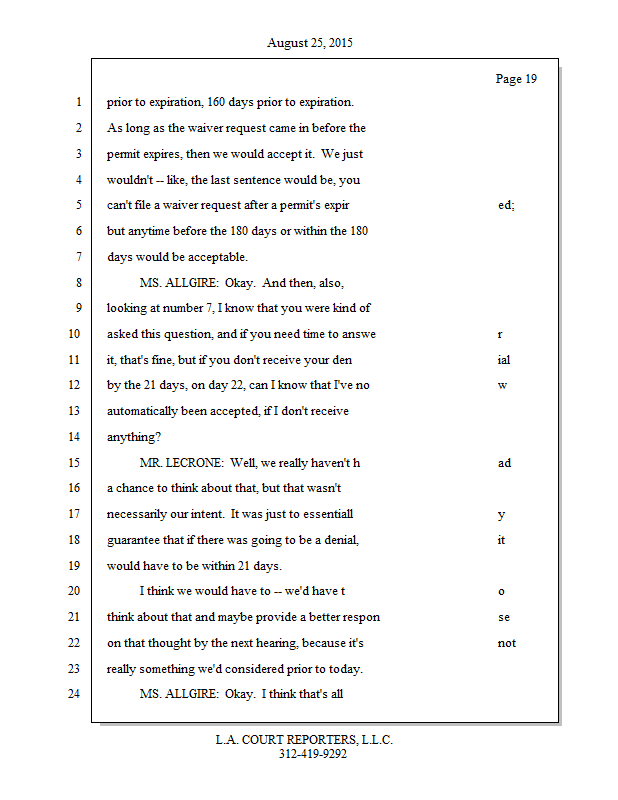 August 25, 2015

Page 19

1 prior to expiration, 160 days prior to expiration.
2 As long as the waiver request came in before the
3 permit expires, then we would accept it. We just
4 wouldn't -- like, the last sentence would be, you
5 can't file a waiver request after a permit's expir ed;
6 but anytime before the 180 days or within the 180
7 days would be acceptable.
8 MS. ALLGIRE: Okay. And then, also,
9 looking at number 7, I know that you were kind of
10 asked this question, and if you need time to answe r
11 it, that's fine, but if you don't receive your den ial
12 by the 21 days, on day 22, can I know that I've no w
13 automatically been accepted, if I don't receive
14 anything?
15 MR. LECRONE: Well, we really haven't h ad
16 a chance to think about that, but that wasn't
17 necessarily our intent. It was just to essentiall y
18 guarantee that if there was going to be a denial, it
19 would have to be within 21 days.
20 I think we would have to -- we'd have t o
21 think about that and maybe provide a better respon se
22 on that thought by the next hearing, because it's not
23 really something we'd considered prior to today.
24 MS. ALLGIRE: Okay. I think that's all

L.A. COURT REPORTERS, L.L.C.
312-419-9292